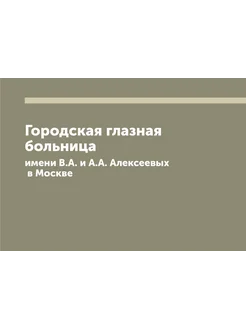 Городская глазная больница

имени В.А. и А.А. Алексеевых в Москве